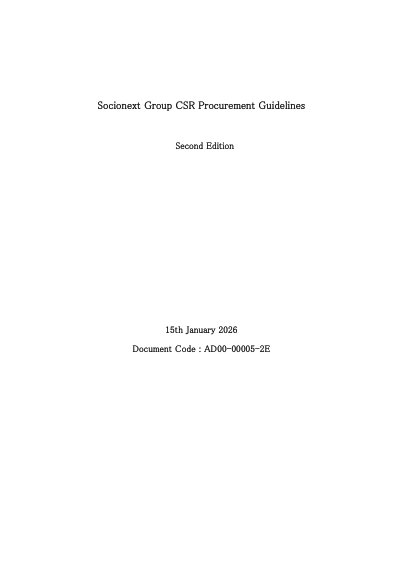 Socionext Group CSR Procurement Guidelines

Second Edition

15th January 2026

Document Code : AD00-00005-2E